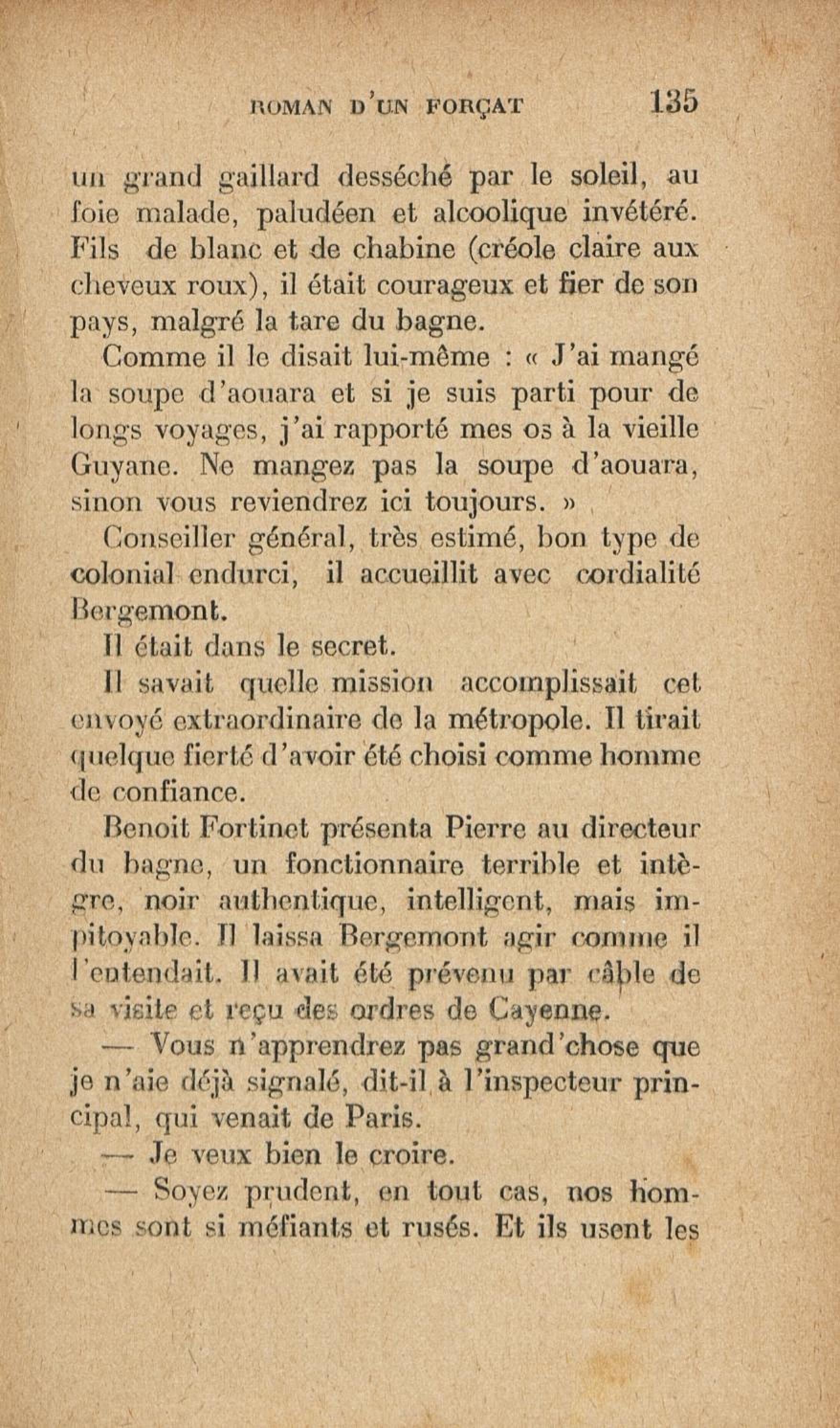 ROMAN D'UN FORÇAT 135

un grand gaillard desséché par le soleil, au foie malade, paludéen et alcoolique invétéré. Fils de blanc et de chabine (créole claire aux cheveux roux), il était courageux et fier de son pays, malgré la tare du bagne.

Comme il le disait lui-même : « J'ai mangé la soupe d'aouara et si je suis parti pour de longs voyages, j'ai rapporté mes os à la vieille Guyane. Ne mangez pas la soupe d'aouara, sinon vous reviendrez ici toujours. »

Conseiller général, très estimé, bon type de colonial endurci, il accueillit avec cordialité Bergemont.

Il était dans le secret.

Il savait quelle mission accomplissait cet envoyé extraordinaire de la métropole. Il tirait quelque fierté d'avoir été choisi comme homme de confiance.

Benoit Fortinet présenta Pierre au directeur du bagne, un fonctionnaire terrible et intègre, noir authentique, intelligent, mais impitoyable. Il laissa Bergemont agir comme il l'entendait. Il avait été prévenu par câble de sa visite et reçu des ordres de Cayenne.

— Vous n'apprendrez pas grand'chose que je n'aie déjà signalé, dit-il à l'inspecteur principal, qui venait de Paris.

— Je veux bien le croire.

— Soyez prudent, en tout cas, nos hommes sont si méfiants et rusés. Et ils usent les